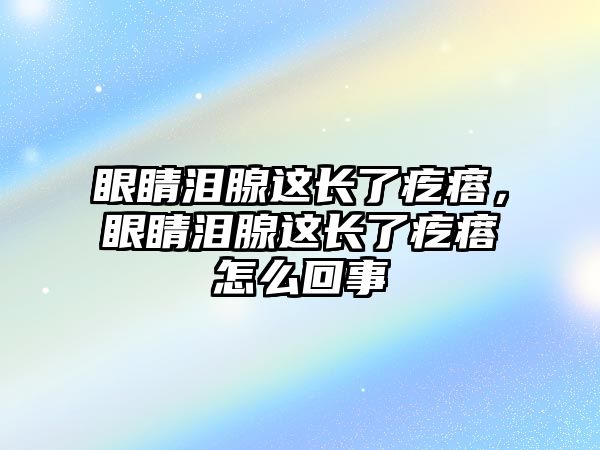 眼睛泪腺这长了疙瘩，眼睛泪腺这长了疙瘩怎么回事